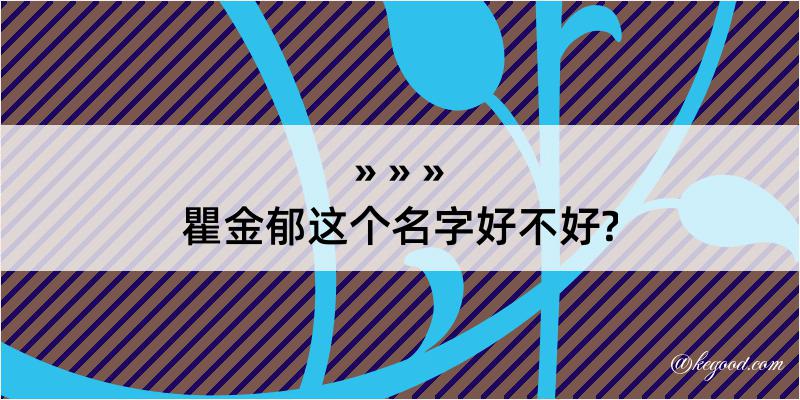 » » »
瞿金郁这个名字好不好?

@kegood.com